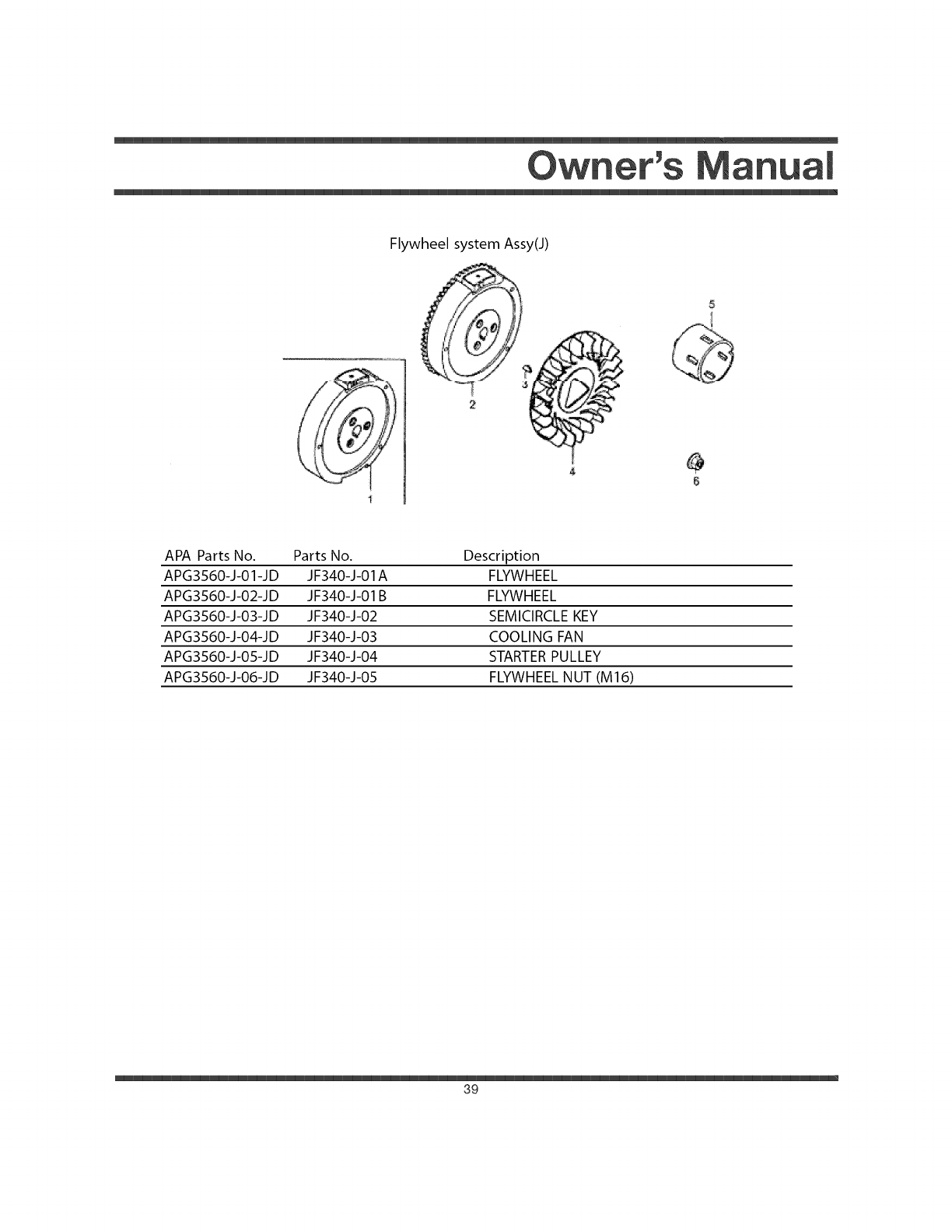 Owner's Manual

Flywheel system Assy(J)

5

3

2

4

6

1

| APA Parts No. | Parts No. | Description |
|---|---|---|
| APG3560-J-01-JD | JF340-J-01A | FLYWHEEL |
| APG3560-J-02-JD | JF340-J-01B | FLYWHEEL |
| APG3560-J-03-JD | JF340-J-02 | SEMICIRCLE KEY |
| APG3560-J-04-JD | JF340-J-03 | COOLING FAN |
| APG3560-J-05-JD | JF340-J-04 | STARTER PULLEY |
| APG3560-J-06-JD | JF340-J-05 | FLYWHEEL NUT (M16) |

39